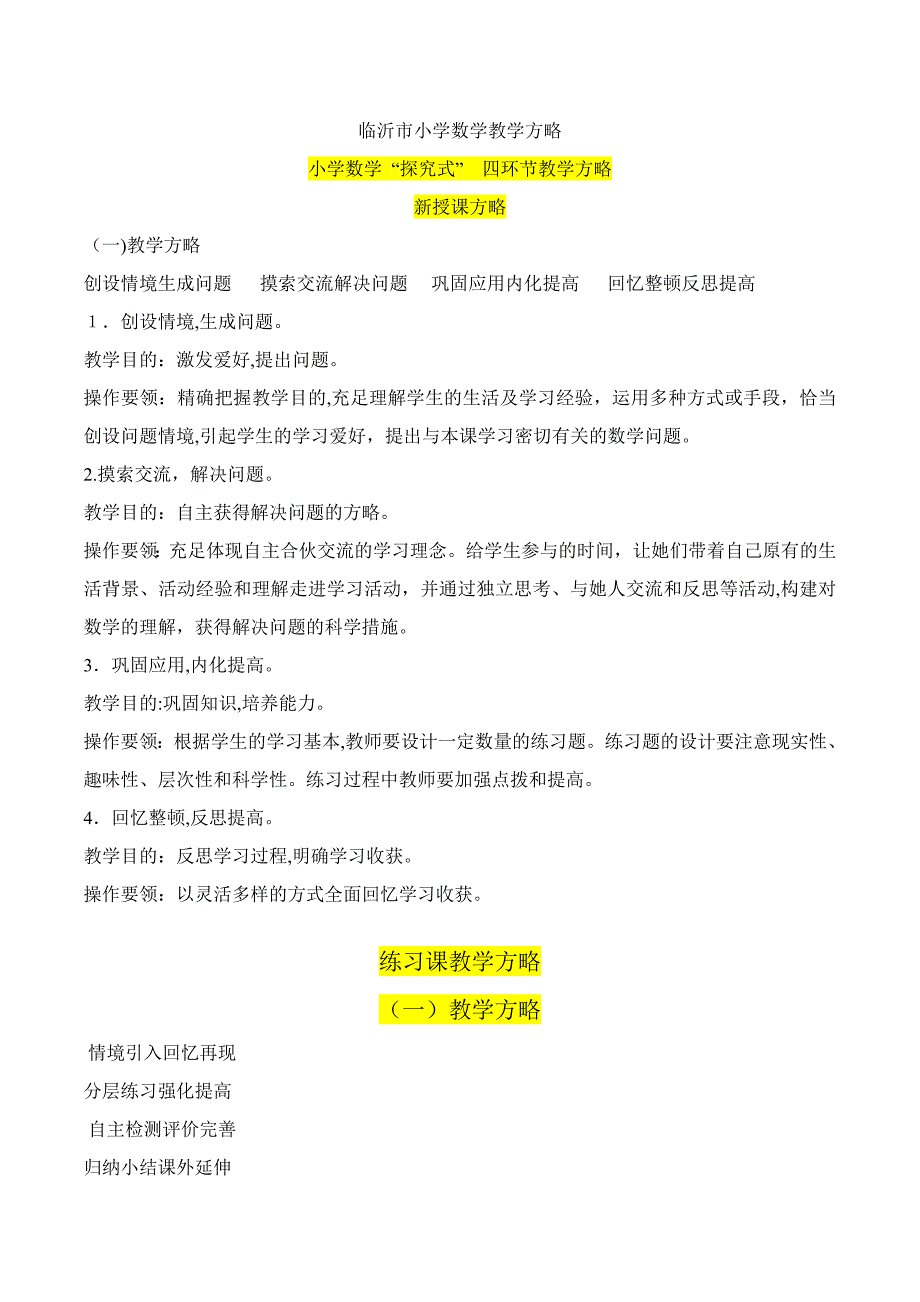 临沂市小学数学教学方略

小学数学“探究式” 四环节教学方略

新授课方略

（一)教学方略

创设情境生成问题　摸索交流解决问题　巩固应用内化提高　回忆整顿反思提高

１．创设情境,生成问题。

教学目的：激发爱好,提出问题。

操作要领：精确把握教学目的,充足理解学生的生活及学习经验，运用多种方式或手段，恰当创设问题情境,引起学生的学习爱好，提出与本课学习密切有关的数学问题。

2.摸索交流，解决问题。

教学目的：自主获得解决问题的方略。

操作要领:充足体现自主合伙交流的学习理念。给学生参与的时间，让她们带着自己原有的生活背景、活动经验和理解走进学习活动，并通过独立思考、与她人交流和反思等活动,构建对数学的理解，获得解决问题的科学措施。

3．巩固应用,内化提高。

教学目的:巩固知识,培养能力。

操作要领：根据学生的学习基本,教师要设计一定数量的练习题。练习题的设计要注意现实性、趣味性、层次性和科学性。练习过程中教师要加强点拨和提高。

4．回忆整顿,反思提高。

教学目的：反思学习过程,明确学习收获。

操作要领：以灵活多样的方式全面回忆学习收获。

练习课教学方略

（一）教学方略

情境引入回忆再现

分层练习强化提高

自主检测评价完善

归纳小结课外延伸